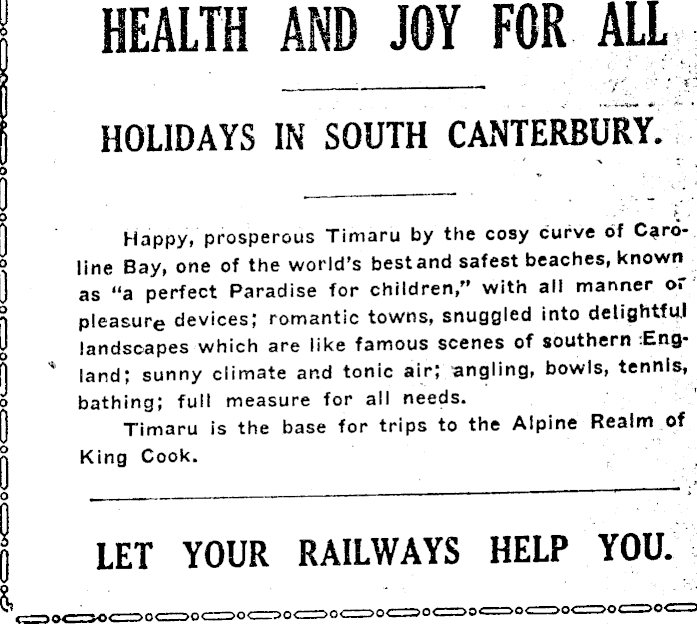 HEALTH AND JOY FOR ALL

HOLIDAYS IN SOUTH CANTERBURY.

Happy, prosperous Timaru by the cosy curve of Caroline Bay, one of the world's best and safest beaches, known as "a perfect Paradise for children," with all manner of pleasure devices; romantic towns, snuggled into delightful landscapes which are like famous scenes of southern England; sunny climate and tonic air; angling, bowls, tennis, bathing; full measure for all needs.

Timaru is the base for trips to the Alpine Realm of King Cook.

LET YOUR RAILWAYS HELP YOU.